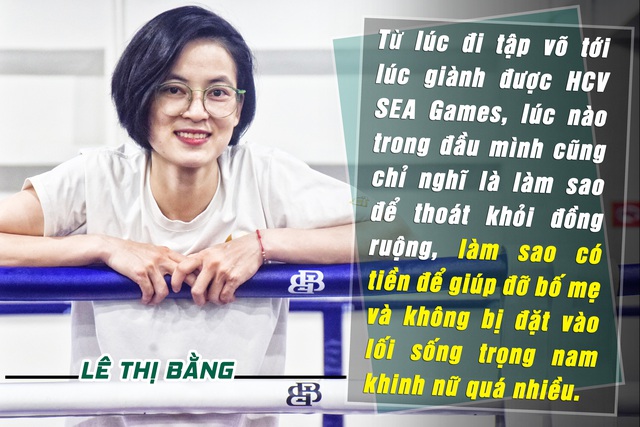 Từ lúc đi tập võ tới lúc giành được HCV SEA Games, lúc nào trong đầu mình cũng chỉ nghĩ là làm sao để thoát khỏi đồng ruộng, làm sao có tiền để giúp đỡ bố mẹ và không bị đặt vào lối sống trọng nam khinh nữ quá nhiều.

LÊ THỊ BẰNG